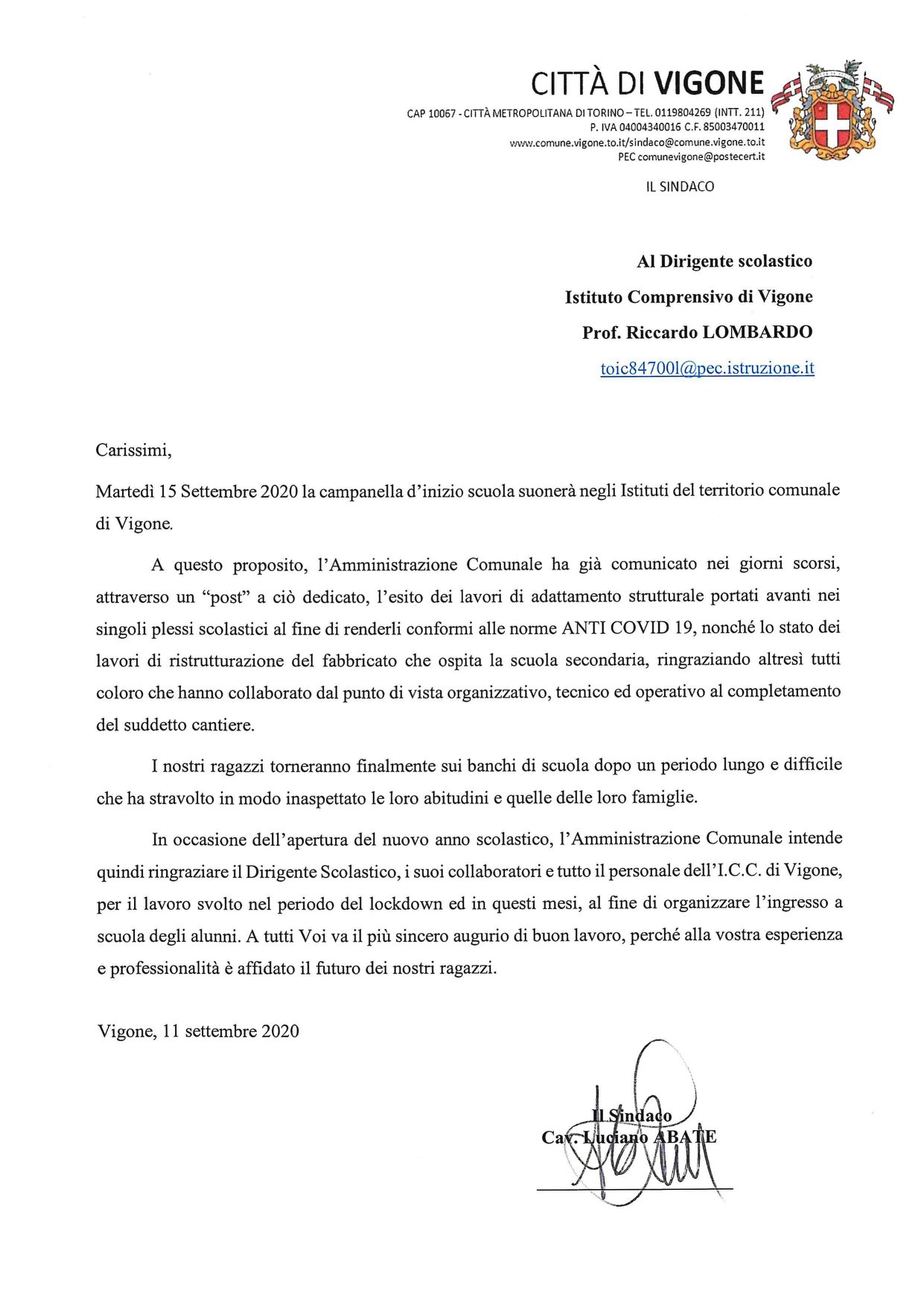 CITTÀ DI VIGONE
CAP 10067 - CITTÀ METROPOLITANA DI TORINO – TEL. 0119804269 (INTT. 211)
P. IVA 04004340016 C.F. 85003470011
www.comune.vigone.to.it/sindaco@comune.vigone.to.it
PEC comunevigone@postecert.it

IL SINDACO

Al Dirigente scolastico
Istituto Comprensivo di Vigone
Prof. Riccardo LOMBARDO
toic84700l@pec.istruzione.it

Carissimi,

Martedì 15 Settembre 2020 la campanella d'inizio scuola suonerà negli Istituti del territorio comunale di Vigone.

A questo proposito, l'Amministrazione Comunale ha già comunicato nei giorni scorsi, attraverso un "post" a ciò dedicato, l'esito dei lavori di adattamento strutturale portati avanti nei singoli plessi scolastici al fine di renderli conformi alle norme ANTI COVID 19, nonché lo stato dei lavori di ristrutturazione del fabbricato che ospita la scuola secondaria, ringraziando altresì tutti coloro che hanno collaborato dal punto di vista organizzativo, tecnico ed operativo al completamento del suddetto cantiere.

I nostri ragazzi torneranno finalmente sui banchi di scuola dopo un periodo lungo e difficile che ha stravolto in modo inaspettato le loro abitudini e quelle delle loro famiglie.

In occasione dell'apertura del nuovo anno scolastico, l'Amministrazione Comunale intende quindi ringraziare il Dirigente Scolastico, i suoi collaboratori e tutto il personale dell'I.C.C. di Vigone, per il lavoro svolto nel periodo del lockdown ed in questi mesi, al fine di organizzare l'ingresso a scuola degli alunni. A tutti Voi va il più sincero augurio di buon lavoro, perché alla vostra esperienza e professionalità è affidato il futuro dei nostri ragazzi.

Vigone, 11 settembre 2020

Il Sindaco
Cav. Luciano ABATE